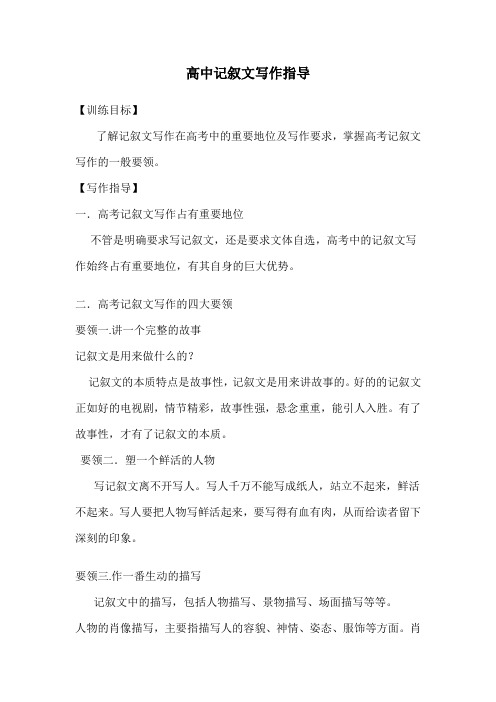 高中记叙文写作指导

【训练目标】

了解记叙文写作在高考中的重要地位及写作要求，掌握高考记叙文写作的一般要领。

【写作指导】

一．高考记叙文写作占有重要地位

不管是明确要求写记叙文，还是要求文体自选，高考中的记叙文写作始终占有重要地位，有其自身的巨大优势。

二．高考记叙文写作的四大要领

要领一.讲一个完整的故事

记叙文是用来做什么的？

记叙文的本质特点是故事性，记叙文是用来讲故事的。好的的记叙文正如好的电视剧，情节精彩，故事性强，悬念重重，能引人入胜。有了故事性，才有了记叙文的本质。

要领二．塑一个鲜活的人物

写记叙文离不开写人。写人千万不能写成纸人，站立不起来，鲜活不起来。写人要把人物写鲜活起来，要写得有血有肉，从而给读者留下深刻的印象。

要领三.作一番生动的描写

记叙文中的描写，包括人物描写、景物描写、场面描写等等。

人物的肖像描写，主要指描写人的容貌、神情、姿态、服饰等方面。肖